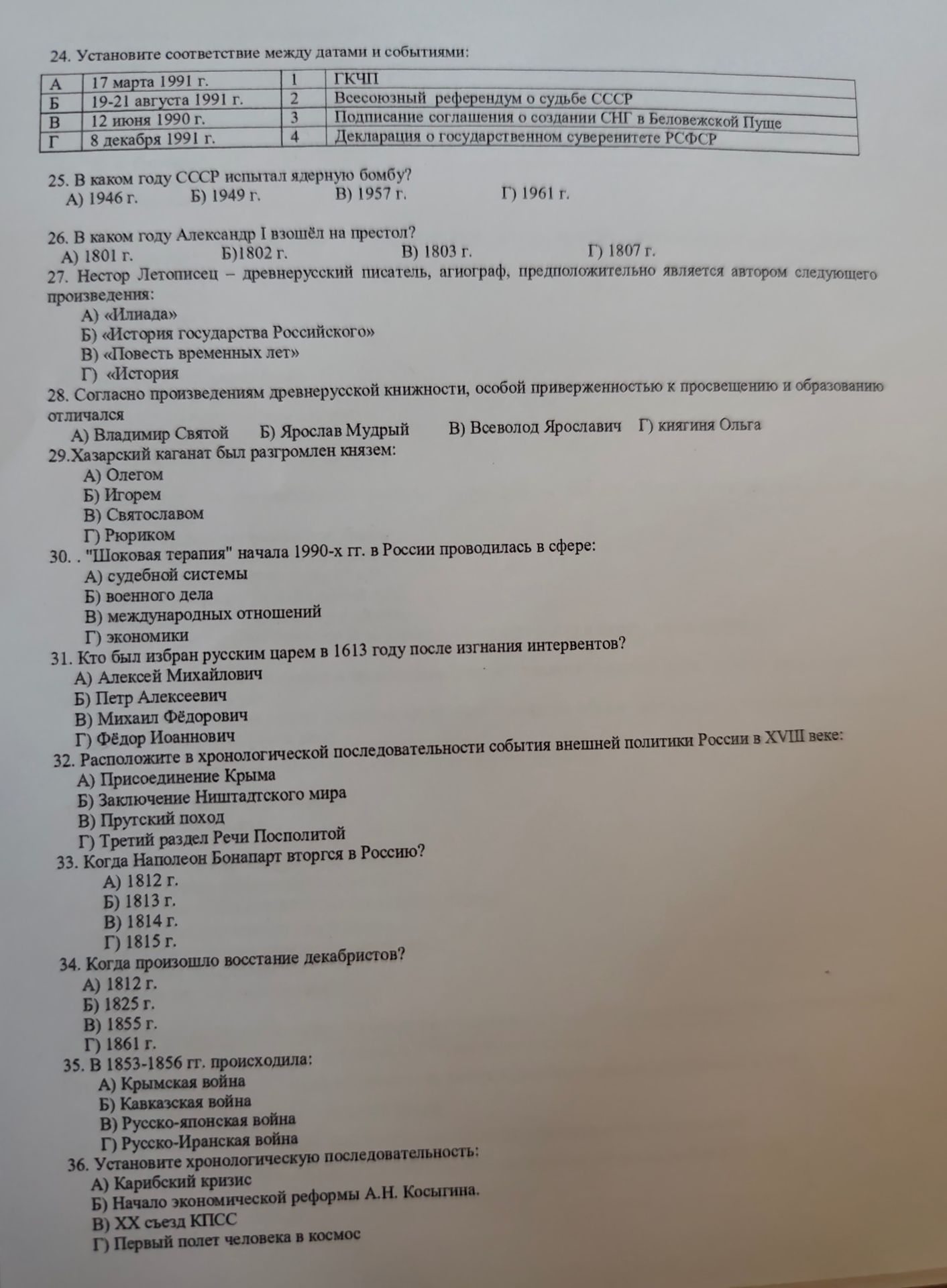 24. Установите соответствие между датами и событиями:

| А | 17 марта 1991 г. | 1 | ГКЧП |
|---|---|---|---|
| Б | 19-21 августа 1991 г. | 2 | Всесоюзный референдум о судьбе СССР |
| В | 12 июня 1990 г. | 3 | Подписание соглашения о создании СНГ в Беловежской Пуще |
| Г | 8 декабря 1991 г. | 4 | Декларация о государственном суверенитете РСФСР |

25. В каком году СССР испытал ядерную бомбу?
А) 1946 г. Б) 1949 г. В) 1957 г. Г) 1961 г.

26. В каком году Александр I взошёл на престол?
А) 1801 г. Б)1802 г. В) 1803 г. Г) 1807 г.

27. Нестор Летописец – древнерусский писатель, агиограф, предположительно является автором следующего произведения:
А) «Илиада»
Б) «История государства Российского»
В) «Повесть временных лет»
Г) «История

28. Согласно произведениям древнерусской книжности, особой приверженностью к просвещению и образованию отличался
А) Владимир Святой Б) Ярослав Мудрый В) Всеволод Ярославич Г) княгиня Ольга

29.Хазарский каганат был разгромлен князем:
А) Олегом
Б) Игорем
В) Святославом
Г) Рюриком

30. . "Шоковая терапия" начала 1990-х гг. в России проводилась в сфере:
А) судебной системы
Б) военного дела
В) международных отношений
Г) экономики

31. Кто был избран русским царем в 1613 году после изгнания интервентов?
А) Алексей Михайлович
Б) Петр Алексеевич
В) Михаил Фёдорович
Г) Фёдор Иоаннович

32. Расположите в хронологической последовательности события внешней политики России в XVIII веке:
А) Присоединение Крыма
Б) Заключение Ништадтского мира
В) Прутский поход
Г) Третий раздел Речи Посполитой

33. Когда Наполеон Бонапарт вторгся в Россию?
А) 1812 г.
Б) 1813 г.
В) 1814 г.
Г) 1815 г.

34. Когда произошло восстание декабристов?
А) 1812 г.
Б) 1825 г.
В) 1855 г.
Г) 1861 г.

35. В 1853-1856 гг. происходила:
А) Крымская война
Б) Кавказская война
В) Русско-японская война
Г) Русско-Иранская война

36. Установите хронологическую последовательность:
А) Карибский кризис
Б) Начало экономической реформы А.Н. Косыгина.
В) XX съезд КПСС
Г) Первый полет человека в космос